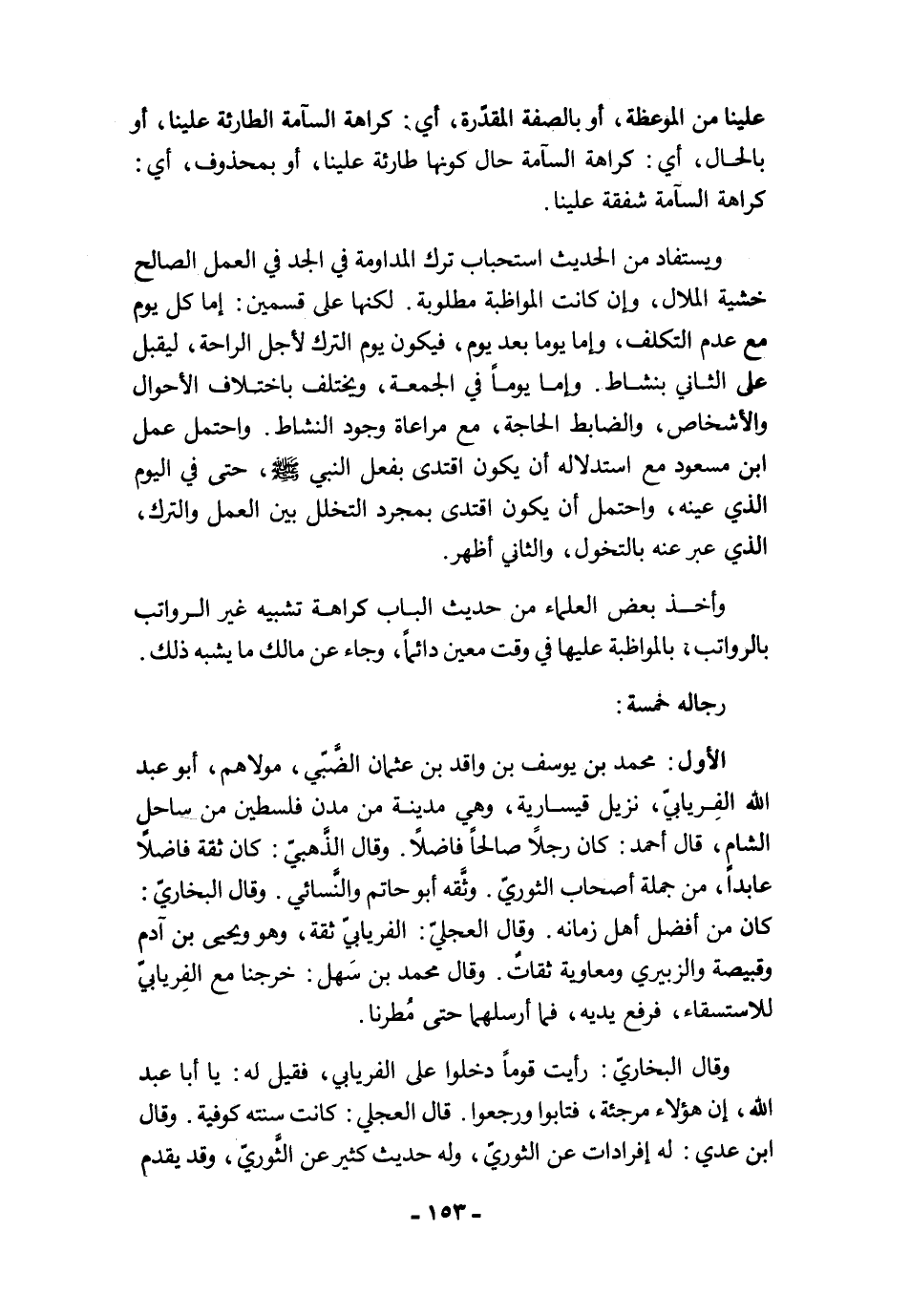 علينا من الموعظة، أو بالصفة المقدّرة، أي: كراهة السآمة الطارئة علينا، أو بالحال، أي: كراهة السآمة حال كونها طارئة علينا، أو بمحذوف، أي: كراهة السآمة شفقة علينا.

ويستفاد من الحديث استحباب ترك المداومة في الجد في العمل الصالح خشية الملال، وإن كانت المواظبة مطلوبة. لكنها على قسمين: إما كل يوم مع عدم التكلف، وإما يوما بعد يوم، فيكون يوم الترك لأجل الراحة، ليقبل على الثاني بنشاط. وإما يوماً في الجمعة، ويختلف باختلاف الأحوال والأشخاص، والضابط الحاجة، مع مراعاة وجود النشاط. واحتمل عمل ابن مسعود مع استدلاله أن يكون اقتدى بفعل النبي ﷺ، حتى في اليوم الذي عينه، واحتمل أن يكون اقتدى بمجرد التخلل بين العمل والترك، الذي عبر عنه بالتخول، والثاني أظهر.

وأخذ بعض العلماء من حديث الباب كراهة تشبيه غير الرواتب بالرواتب، بالمواظبة عليها في وقت معين دائماً، وجاء عن مالك ما يشبه ذلك.

رجاله خمسة:

الأول: محمد بن يوسف بن واقد بن عثمان الضَّبّي، مولاهم، أبو عبد الله الفِريابيّ، نزيل قيسارية، وهي مدينة من مدن فلسطين من ساحل الشام، قال أحمد: كان رجلاً صالحاً فاضلاً. وقال الذَّهبيّ: كان ثقة فاضلاً عابداً، من جملة أصحاب الثوريّ. وثّقه أبو حاتم والنَّسائي. وقال البخاريّ: كان من أفضل أهل زمانه. وقال العجليّ: الفريابيّ ثقة، وهو ويحيى بن آدم وقبيصة والزبيري ومعاوية ثقاتٌ. وقال محمد بن سَهل: خرجنا مع الفِريابيّ للاستسقاء، فرفع يديه، فما أرسلهما حتى مُطرنا.

وقال البخاريّ: رأيت قوماً دخلوا على الفريابي، فقيل له: يا أبا عبد الله، إن هؤلاء مرجئة، فتابوا ورجعوا. قال العجلي: كانت سنته كوفية. وقال ابن عدي: له إفرادات عن الثوريّ، وله حديث كثير عن الثَّوريّ، وقد يقدم

- ١٥٣ -